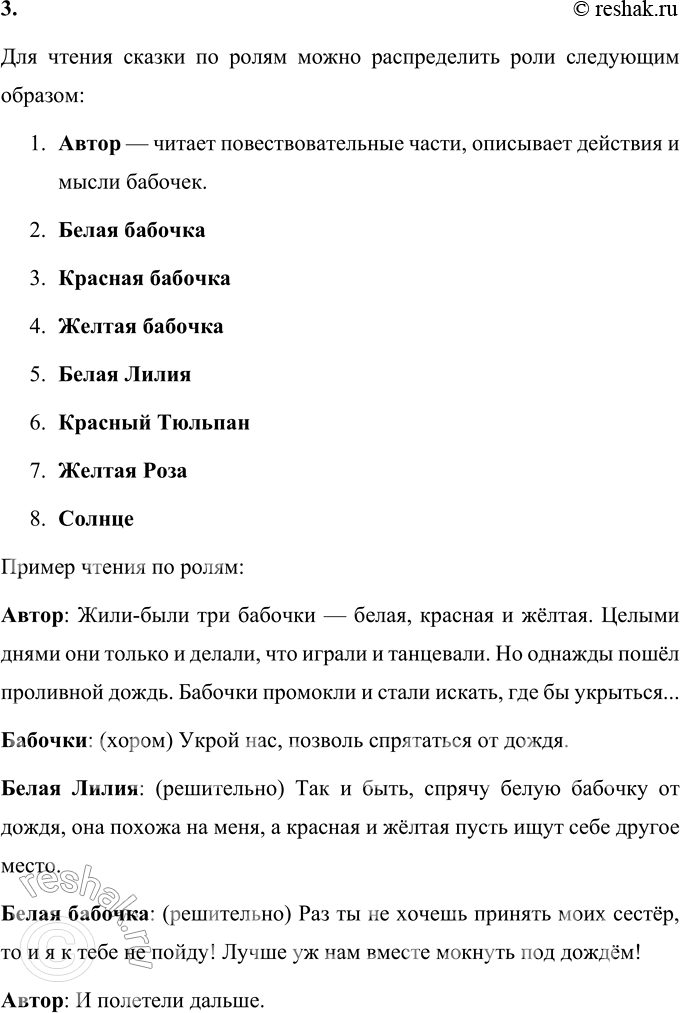 3. © reshak.ru

Для чтения сказки по ролям можно распределить роли следующим образом:

1. Автор — читает повествовательные части, описывает действия и мысли бабочек.
2. Белая бабочка
3. Красная бабочка
4. Желтая бабочка
5. Белая Лилия
6. Красный Тюльпан
7. Желтая Роза
8. Солнце

Пример чтения по ролям:

Автор: Жили-были три бабочки — белая, красная и жёлтая. Целыми днями они только и делали, что играли и танцевали. Но однажды пошёл проливной дождь. Бабочки промокли и стали искать, где бы укрыться...

Бабочки: (хором) Укрой нас, позволь спрятаться от дождя.

Белая Лилия: (решительно) Так и быть, спрячу белую бабочку от дождя, она похожа на меня, а красная и жёлтая пусть ищут себе другое место.

Белая бабочка: (решительно) Раз ты не хочешь принять моих сестёр, то и я к тебе не пойду! Лучше уж нам вместе мокнуть под дождём!

Автор: И полетели дальше.

reshak.ru